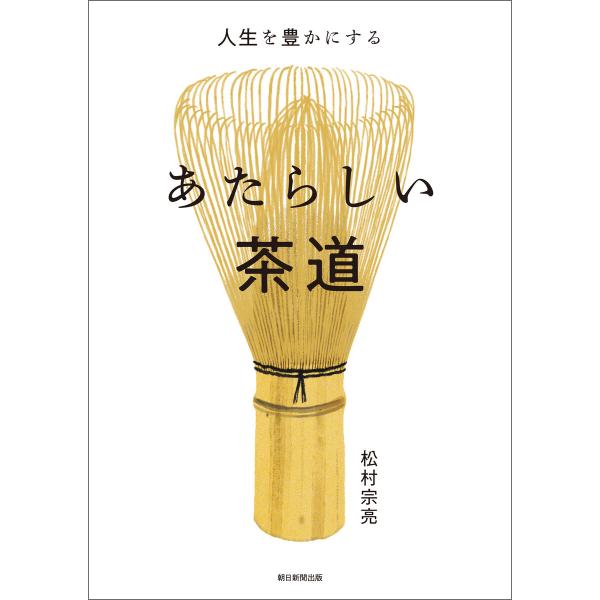 人生を豊かにする

あたらしい
茶道

松村宗亮

朝日新聞出版